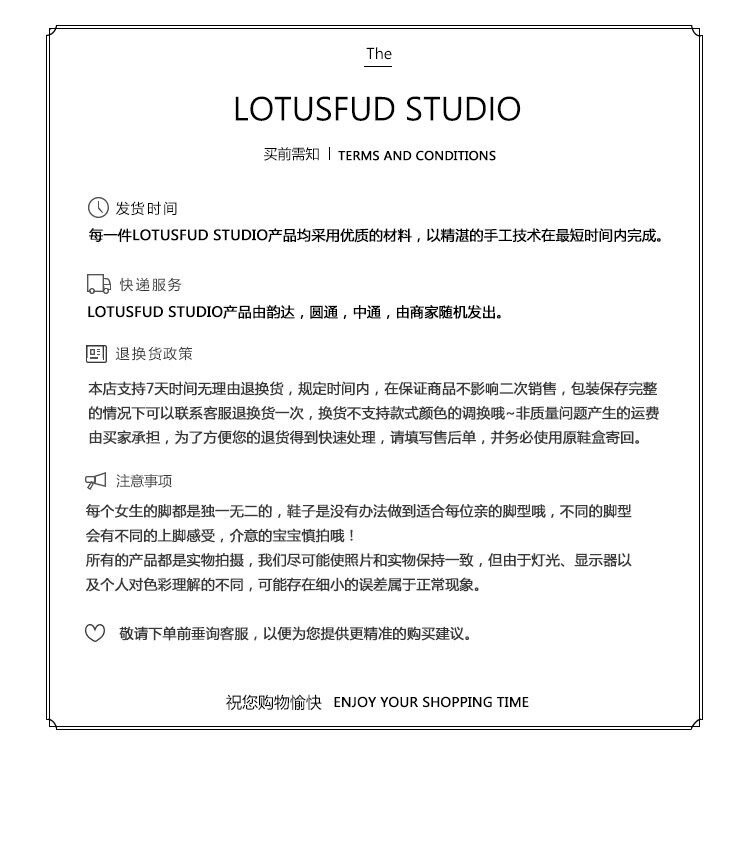 The

LOTUSFUD STUDIO

买前需知 | TERMS AND CONDITIONS

发货时间
每一件LOTUSFUD STUDIO产品均采用优质的材料，以精湛的手工技术在最短时间内完成。

快递服务
LOTUSFUD STUDIO产品由韵达，圆通，中通，由商家随机发出。

退换货政策
本店支持7天时间无理由退换货，规定时间内，在保证商品不影响二次销售，包装保存完整的情况下可以联系客服退换货一次，换货不支持款式颜色的调换哦~非质量问题产生的运费由买家承担，为了方便您的退货得到快速处理，请填写售后单，并务必使用原鞋盒寄回。

注意事项
每个女生的脚都是独一无二的，鞋子是没有办法做到适合每位亲的脚型哦，不同的脚型会有不同的上脚感受，介意的宝宝慎拍哦！
所有的产品都是实物拍摄，我们尽可能使照片和实物保持一致，但由于灯光、显示器以及个人对色彩理解的不同，可能存在细小的误差属于正常现象。

敬请下单前垂询客服，以便为您提供更精准的购买建议。

祝您购物愉快 ENJOY YOUR SHOPPING TIME